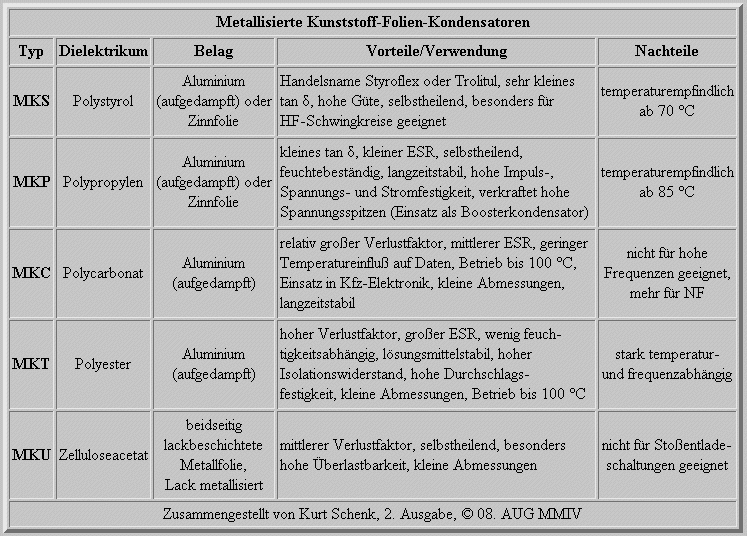 Metallisierte Kunststoff-Folien-Kondensatoren

| Typ | Dielektrikum | Belag | Vorteile/Verwendung | Nachteile |
|---|---|---|---|---|
| MKS | Polystyrol | Aluminium (aufgedampft) oder Zinnfolie | Handelsname Styroflex oder Trolitul, sehr kleines tan δ, hohe Güte, selbstheilend, besonders für HF-Schwingkreise geeignet | temperaturempfindlich ab 70 °C |
| MKP | Polypropylen | Aluminium (aufgedampft) oder Zinnfolie | kleines tan δ, kleiner ESR, selbstheilend, feuchtebeständig, langzeitstabil, hohe Impuls-, Spannungs- und Stromfestigkeit, verkraftet hohe Spannungsspitzen (Einsatz als Boosterkondensator) | temperaturempfindlich ab 85 °C |
| MKC | Polycarbonat | Aluminium (aufgedampft) | relativ großer Verlustfaktor, mittlerer ESR, geringer Temperatureinfluß auf Daten, Betrieb bis 100 °C, Einsatz in Kfz-Elektronik, kleine Abmessungen, langzeitstabil | nicht für hohe Frequenzen geeignet, mehr für NF |
| MKT | Polyester | Aluminium (aufgedampft) | hoher Verlustfaktor, großer ESR, wenig feuchtigkeitsabhängig, lösungsmittelstabil, hoher Isolationswiderstand, hohe Durchschlagsfestigkeit, kleine Abmessungen, Betrieb bis 100 °C | stark temperatur- und frequenzabhängig |
| MKU | Zelluloseacetat | beidseitig lackbeschichtete Metallfolie, Lack metallisiert | mittlerer Verlustfaktor, selbstheilend, besonders hohe Überlastbarkeit, kleine Abmessungen | nicht für Stoßentladeschaltungen geeignet |

Zusammengestellt von Kurt Schenk, 2. Ausgabe, © 08. AUG MMIV